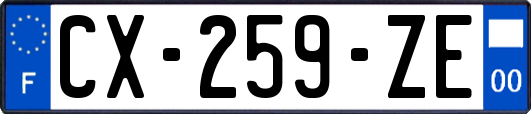 F
CX-259-ZE
00